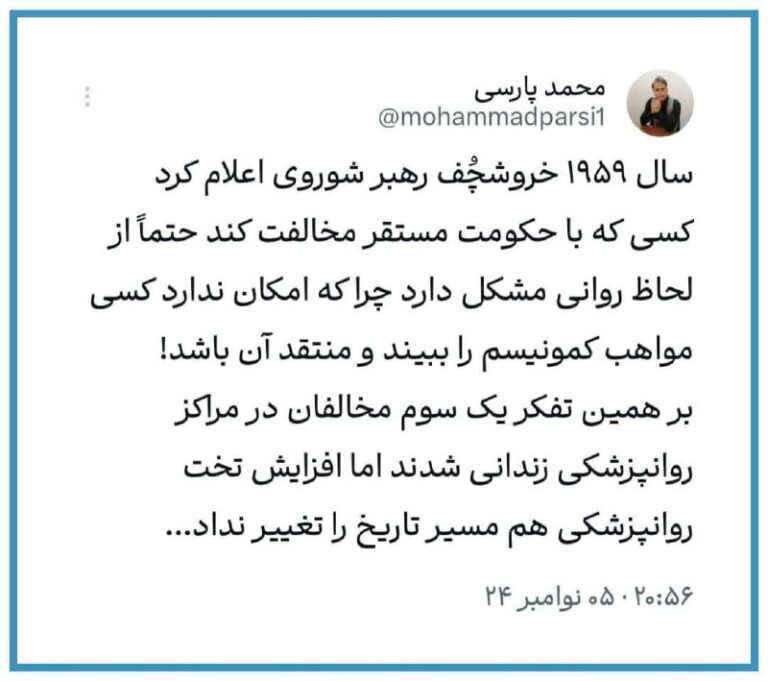 محمد پارسی
@mohammadparsi1

سال ۱۹۵۹ خروشچُف رهبر شوروی اعلام کرد کسی که با حکومت مستقر مخالفت کند حتماً از لحاظ روانی مشکل دارد چرا که امکان ندارد کسی مواهب کمونیسم را ببیند و منتقد آن باشد!
بر همین تفکر یک سوم مخالفان در مراکز روانپزشکی زندانی شدند اما افزایش تخت روانپزشکی هم مسیر تاریخ را تغییر نداد...

۲۰:۵۶ · ۰۵ نوامبر ۲۴